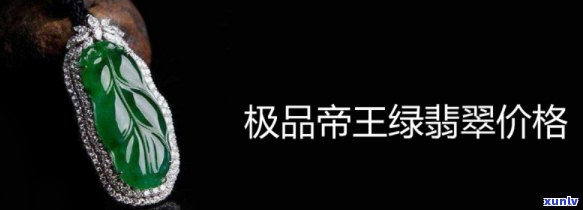 极品帝王绿翡翠价格

xunlv